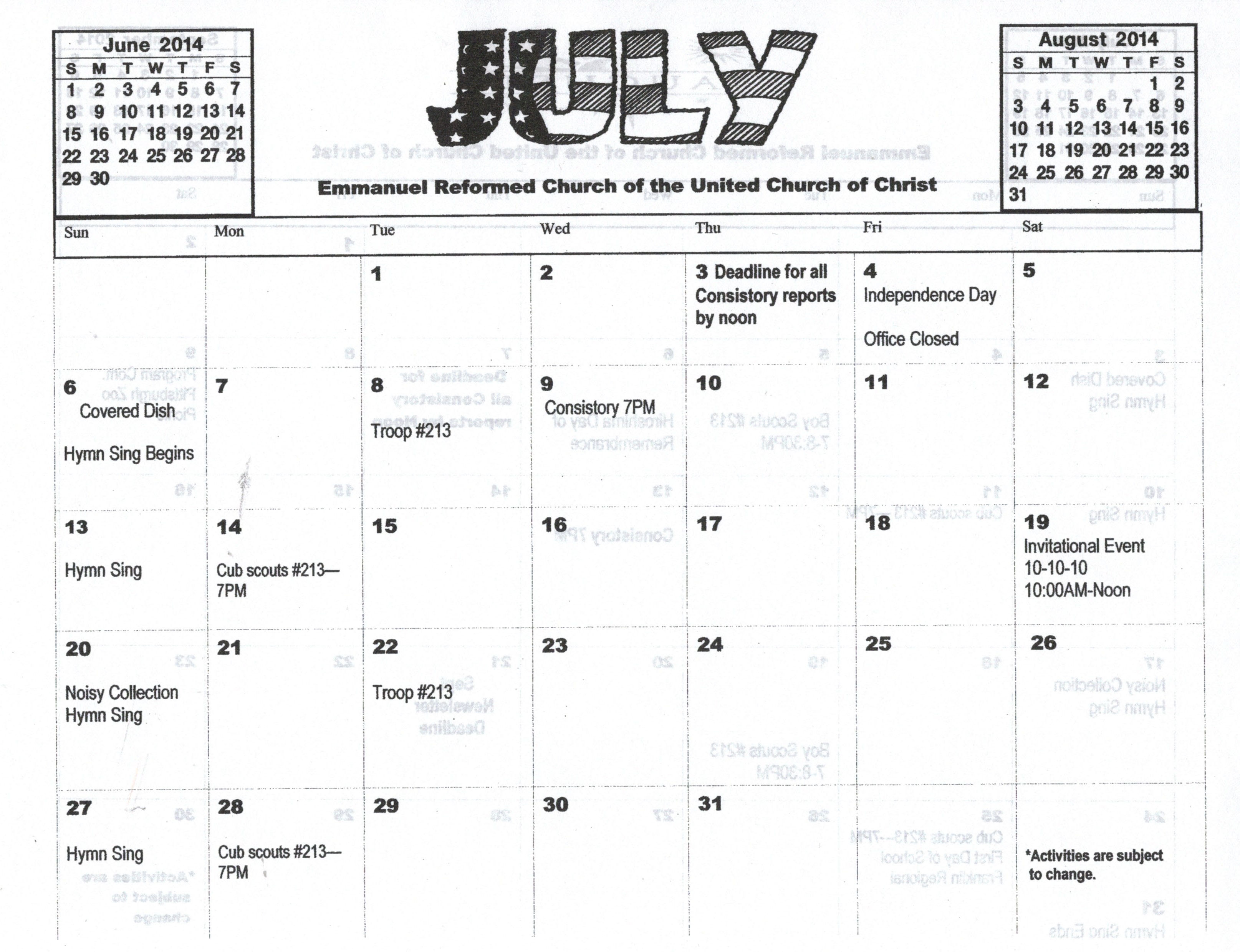 June 2014

| S | M | T | W | T | F | S |
|---|---|---|---|---|---|---|
| 1 | 2 | 3 | 4 | 5 | 6 | 7 |
| 8 | 9 | 10 | 11 | 12 | 13 | 14 |
| 15 | 16 | 17 | 18 | 19 | 20 | 21 |
| 22 | 23 | 24 | 25 | 26 | 27 | 28 |
| 29 | 30 | | | | | |

JULY

Emmanuel Reformed Church of the United Church of Christ

August 2014

| S | M | T | W | T | F | S |
|---|---|---|---|---|---|---|
| | | | | | 1 | 2 |
| 3 | 4 | 5 | 6 | 7 | 8 | 9 |
| 10 | 11 | 12 | 13 | 14 | 15 | 16 |
| 17 | 18 | 19 | 20 | 21 | 22 | 23 |
| 24 | 25 | 26 | 27 | 28 | 29 | 30 |
| 31 | | | | | | |

| Sun | Mon | Tue | Wed | Thu | Fri | Sat |
|---|---|---|---|---|---|---|
| | | 1 | 2 | 3 Deadline for all Consistory reports by noon | 4 Independence Day Office Closed | 5 |
| 6 Covered Dish Hymn Sing Begins | 7 | 8 Troop #213 | 9 Consistory 7PM | 10 | 11 | 12 |
| 13 Hymn Sing | 14 Cub scouts #213—7PM | 15 | 16 | 17 | 18 | 19 Invitational Event 10-10-10 10:00AM-Noon |
| 20 Noisy Collection Hymn Sing | 21 | 22 Troop #213 | 23 | 24 | 25 | 26 |
| 27 Hymn Sing | 28 Cub scouts #213—7PM | 29 | 30 | 31 | | *Activities are subject to change. |